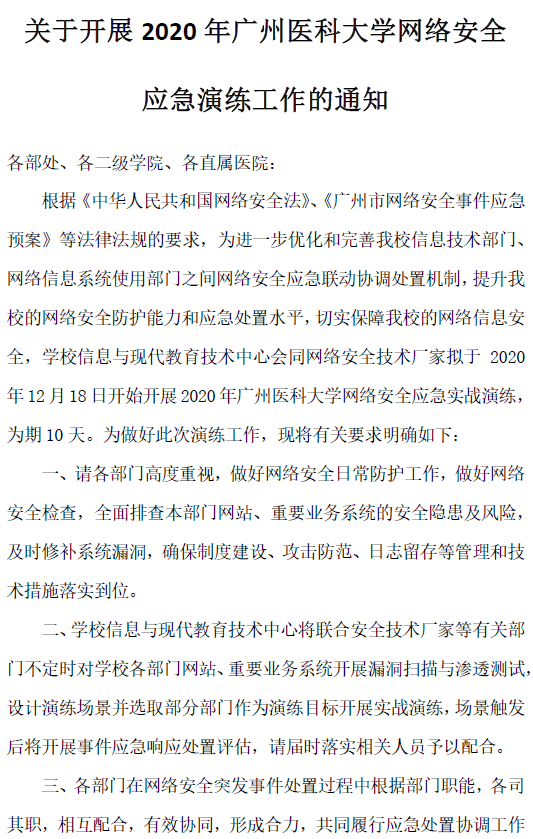 关于开展 2020 年广州医科大学网络安全应急演练工作的通知

各部处、各二级学院、各直属医院：

根据《中华人民共和国网络安全法》、《广州市网络安全事件应急预案》等法律法规的要求，为进一步优化和完善我校信息技术部门、网络信息系统使用部门之间网络安全应急联动协调处置机制，提升我校的网络安全防护能力和应急处置水平，切实保障我校的网络信息安全，学校信息与现代教育技术中心会同网络安全技术厂家拟于 2020 年 12 月 18 日开始开展 2020 年广州医科大学网络安全应急实战演练，为期 10 天。为做好此次演练工作，现将有关要求明确如下：

一、请各部门高度重视，做好网络安全日常防护工作，做好网络安全检查，全面排查本部门网站、重要业务系统的安全隐患及风险，及时修补系统漏洞，确保制度建设、攻击防范、日志留存等管理和技术措施落实到位。

二、学校信息与现代教育技术中心将联合安全技术厂家等有关部门不定时对学校各部门网站、重要业务系统开展漏洞扫描与渗透测试，设计演练场景并选取部分部门作为演练目标开展实战演练，场景触发后将开展事件应急响应处置评估，请届时落实相关人员予以配合。

三、各部门在网络安全突发事件处置过程中根据部门职能，各司其职，相互配合，有效协同，形成合力，共同履行应急处置协调工作